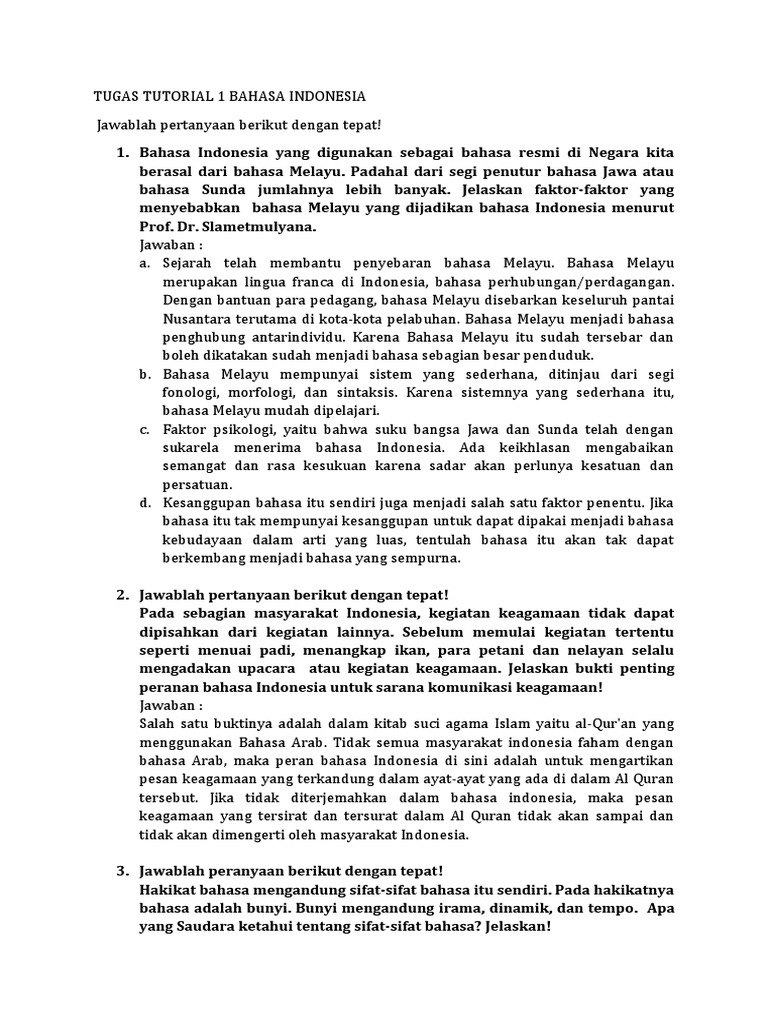 TUGAS TUTORIAL 1 BAHASA INDONESIA

Jawablah pertanyaan berikut dengan tepat!

1. Bahasa Indonesia yang digunakan sebagai bahasa resmi di Negara kita berasal dari bahasa Melayu. Padahal dari segi penutur bahasa Jawa atau bahasa Sunda jumlahnya lebih banyak. Jelaskan faktor-faktor yang menyebabkan bahasa Melayu yang dijadikan bahasa Indonesia menurut Prof. Dr. Slametmulyana.
Jawaban :
a. Sejarah telah membantu penyebaran bahasa Melayu. Bahasa Melayu merupakan lingua franca di Indonesia, bahasa perhubungan/perdagangan. Dengan bantuan para pedagang, bahasa Melayu disebarkan keseluruh pantai Nusantara terutama di kota-kota pelabuhan. Bahasa Melayu menjadi bahasa penghubung antarindividu. Karena Bahasa Melayu itu sudah tersebar dan boleh dikatakan sudah menjadi bahasa sebagian besar penduduk.
b. Bahasa Melayu mempunyai sistem yang sederhana, ditinjau dari segi fonologi, morfologi, dan sintaksis. Karena sistemnya yang sederhana itu, bahasa Melayu mudah dipelajari.
c. Faktor psikologi, yaitu bahwa suku bangsa Jawa dan Sunda telah dengan sukarela menerima bahasa Indonesia. Ada keikhlasan mengabaikan semangat dan rasa kesukuan karena sadar akan perlunya kesatuan dan persatuan.
d. Kesanggupan bahasa itu sendiri juga menjadi salah satu faktor penentu. Jika bahasa itu tak mempunyai kesanggupan untuk dapat dipakai menjadi bahasa kebudayaan dalam arti yang luas, tentulah bahasa itu akan tak dapat berkembang menjadi bahasa yang sempurna.

2. Jawablah pertanyaan berikut dengan tepat!
Pada sebagian masyarakat Indonesia, kegiatan keagamaan tidak dapat dipisahkan dari kegiatan lainnya. Sebelum memulai kegiatan tertentu seperti menuai padi, menangkap ikan, para petani dan nelayan selalu mengadakan upacara atau kegiatan keagamaan. Jelaskan bukti penting peranan bahasa Indonesia untuk sarana komunikasi keagamaan!
Jawaban :
Salah satu buktinya adalah dalam kitab suci agama Islam yaitu al-Qur'an yang menggunakan Bahasa Arab. Tidak semua masyarakat indonesia faham dengan bahasa Arab, maka peran bahasa Indonesia di sini adalah untuk mengartikan pesan keagamaan yang terkandung dalam ayat-ayat yang ada di dalam Al Quran tersebut. Jika tidak diterjemahkan dalam bahasa indonesia, maka pesan keagamaan yang tersirat dan tersurat dalam Al Quran tidak akan sampai dan tidak akan dimengerti oleh masyarakat Indonesia.

3. Jawablah peranyaan berikut dengan tepat!
Hakikat bahasa mengandung sifat-sifat bahasa itu sendiri. Pada hakikatnya bahasa adalah bunyi. Bunyi mengandung irama, dinamik, dan tempo. Apa yang Saudara ketahui tentang sifat-sifat bahasa? Jelaskan!